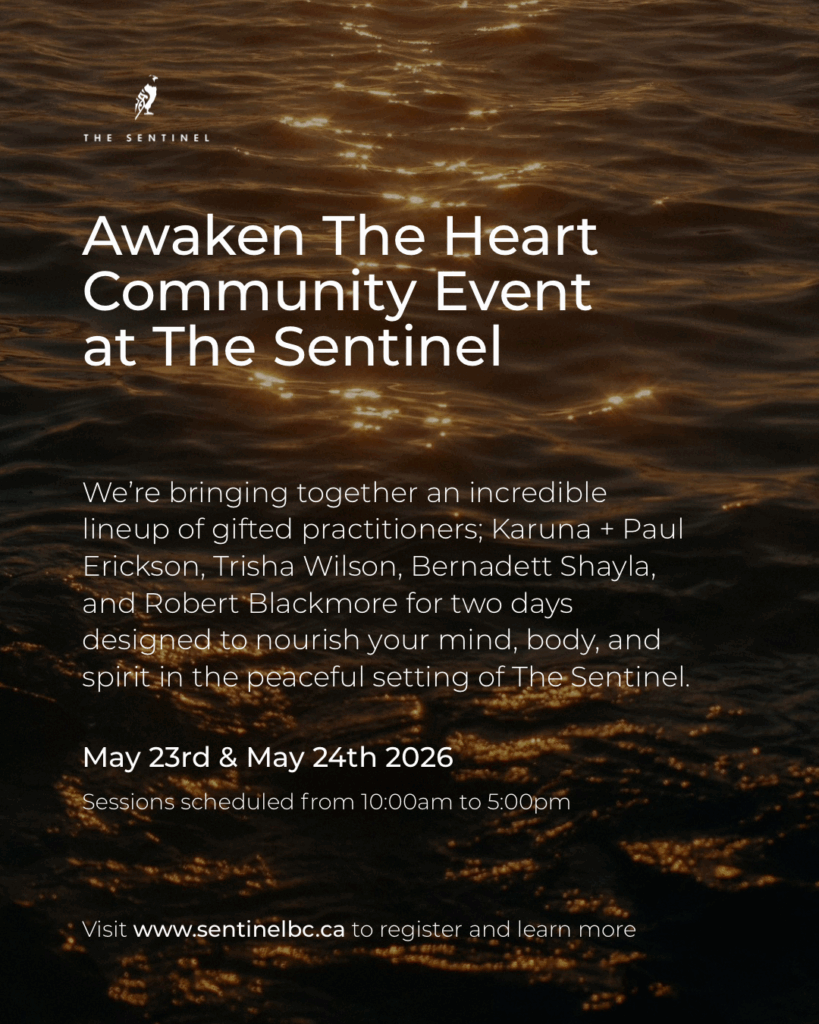 THE SENTINEL

Awaken The Heart Community Event at The Sentinel

We're bringing together an incredible lineup of gifted practitioners; Karuna + Paul Erickson, Trisha Wilson, Bernadett Shayla, and Robert Blackmore for two days designed to nourish your mind, body, and spirit in the peaceful setting of The Sentinel.

May 23rd & May 24th 2026

Sessions scheduled from 10:00am to 5:00pm

Visit www.sentinelbc.ca to register and learn more